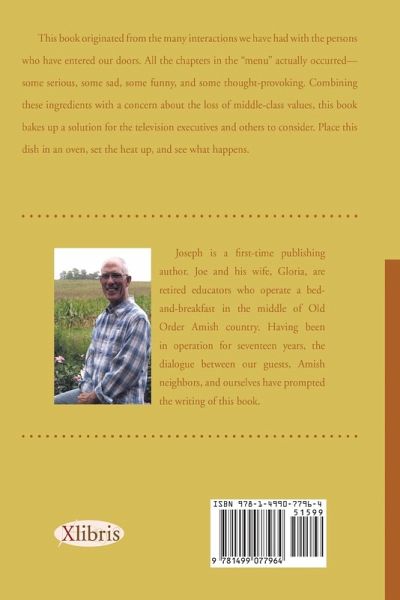 This book originated from the many interactions we have had with the persons who have entered our doors. All the chapters in the "menu" actually occurred—some serious, some sad, some funny, and some thought-provoking. Combining these ingredients with a concern about the loss of middle-class values, this book bakes up a solution for the television executives and others to consider. Place this dish in an oven, set the heat up, and see what happens.

Joseph is a first-time publishing author. Joe and his wife, Gloria, are retired educators who operate a bed-and-breakfast in the middle of Old Order Amish country. Having been in operation for seventeen years, the dialogue between our guests, Amish neighbors, and ourselves have prompted the writing of this book.

Xlibris

ISBN 978-1-4990-7796-4
51599
9 781499 077964